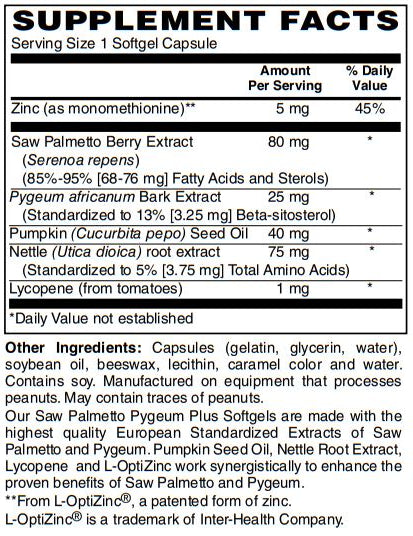 SUPPLEMENT FACTS
Serving Size 1 Softgel Capsule

| | Amount Per Serving | % Daily Value |
|---|---|---|
| Zinc (as monomethionine)** | 5 mg | 45% |
| Saw Palmetto Berry Extract (Serenoa repens) (85%-95% [68-76 mg] Fatty Acids and Sterols) | 80 mg | * |
| Pygeum africanum Bark Extract (Standardized to 13% [3.25 mg] Beta-sitosterol) | 25 mg | * |
| Pumpkin (Cucurbita pepo) Seed Oil | 40 mg | * |
| Nettle (Utica dioica) root extract (Standardized to 5% [3.75 mg] Total Amino Acids) | 75 mg | * |
| Lycopene (from tomatoes) | 1 mg | * |

*Daily Value not established

Other Ingredients: Capsules (gelatin, glycerin, water), soybean oil, beeswax, lecithin, caramel color and water. Contains soy. Manufactured on equipment that processes peanuts. May contain traces of peanuts.

Our Saw Palmetto Pygeum Plus Softgels are made with the highest quality European Standardized Extracts of Saw Palmetto and Pygeum. Pumpkin Seed Oil, Nettle Root Extract, Lycopene and L-OptiZinc work synergistically to enhance the proven benefits of Saw Palmetto and Pygeum.

**From L-OptiZinc®, a patented form of zinc.

L-OptiZinc® is a trademark of Inter-Health Company.